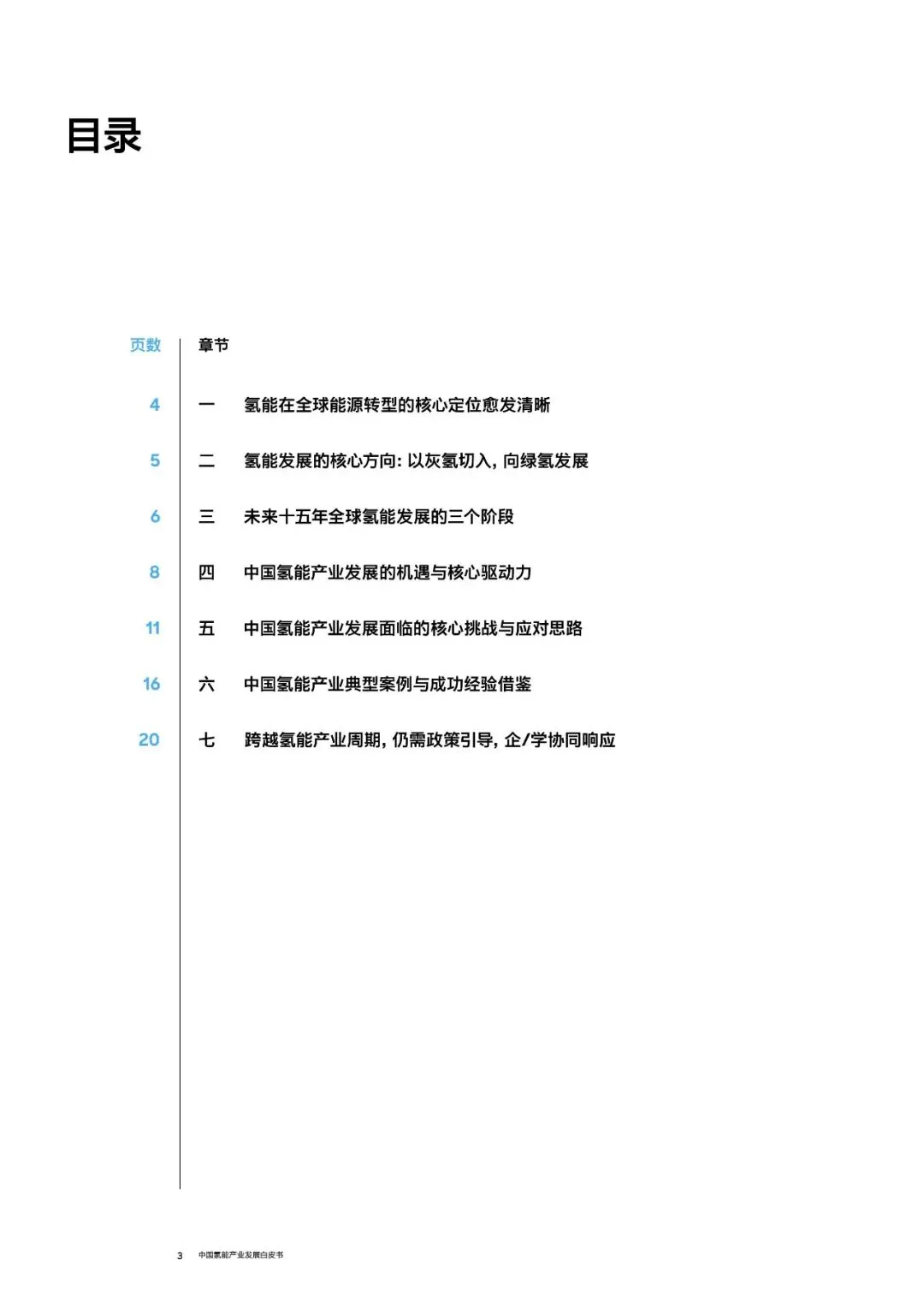 目录

| 页数 | 章节 | |
|---|---|---|
| 4 | 一 | 氢能在全球能源转型的核心定位愈发清晰 |
| 5 | 二 | 氢能发展的核心方向: 以灰氢切入, 向绿氢发展 |
| 6 | 三 | 未来十五年全球氢能发展的三个阶段 |
| 8 | 四 | 中国氢能产业发展的机遇与核心驱动力 |
| 11 | 五 | 中国氢能产业发展面临的核心挑战与应对思路 |
| 16 | 六 | 中国氢能产业典型案例与成功经验借鉴 |
| 20 | 七 | 跨越氢能产业周期, 仍需政策引导, 企/学协同响应 |

3 中国氢能产业发展白皮书